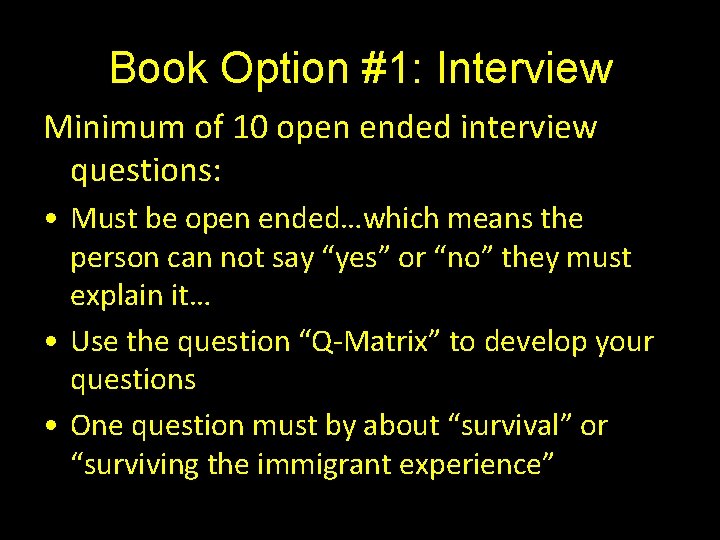 Book Option #1: Interview

Minimum of 10 open ended interview questions:

• Must be open ended…which means the person can not say “yes” or “no” they must explain it…
• Use the question “Q-Matrix” to develop your questions
• One question must by about “survival” or “surviving the immigrant experience”